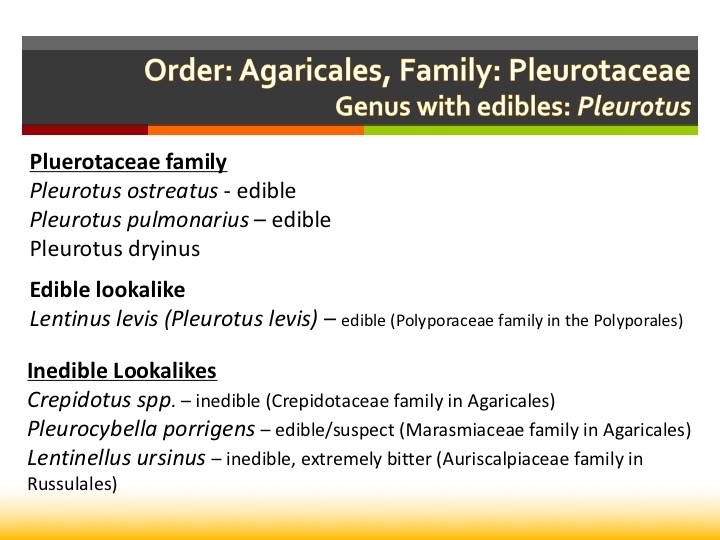 Order: Agaricales, Family: Pleurotaceae
Genus with edibles: Pleurotus

Pluerotaceae family
Pleurotus ostreatus - edible
Pleurotus pulmonarius – edible
Pleurotus dryinus

Edible lookalike
Lentinus levis (Pleurotus levis) – edible (Polyporaceae family in the Polyporales)

Inedible Lookalikes
Crepidotus spp. – inedible (Crepidotaceae family in Agaricales)
Pleurocybella porrigens – edible/suspect (Marasmiaceae family in Agaricales)
Lentinellus ursinus – inedible, extremely bitter (Auriscalpiaceae family in Russulales)